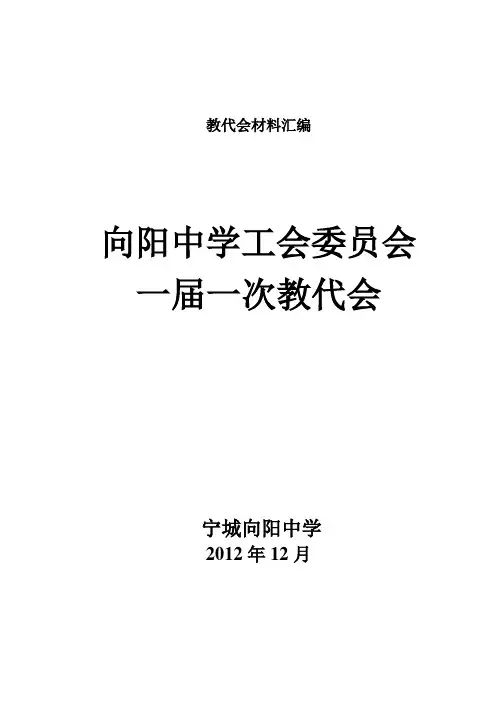 教代会材料汇编

向阳中学工会委员会
一届一次教代会

宁城向阳中学
2012年12月